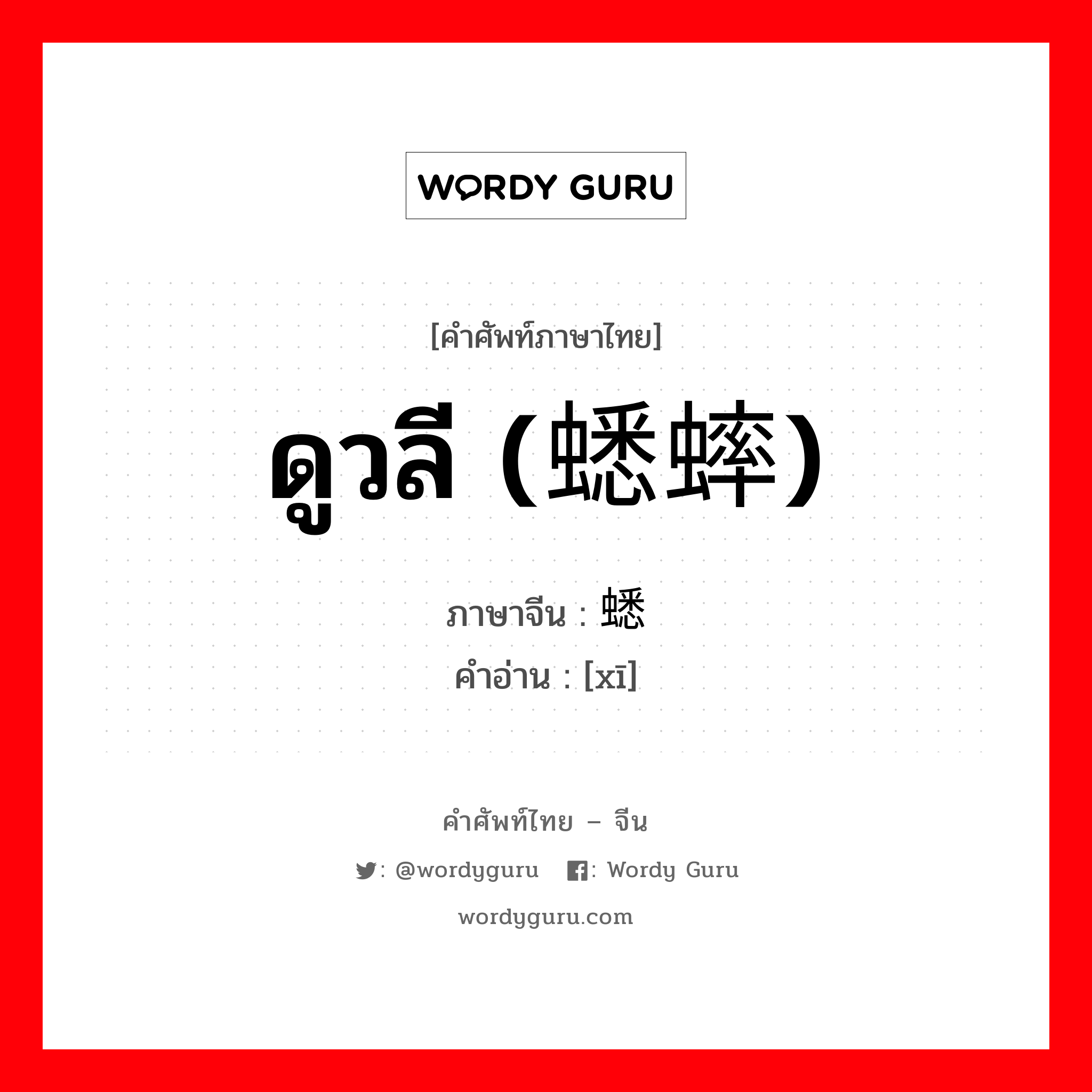 WORDY GURU

[คำศัพท์ภาษาไทย]

ดูวลี (蟋蟀)

ภาษาจีน : 蟋

คำอ่าน : [xī]

คำศัพท์ไทย – จีน

: @wordyguru : Wordy Guru

wordyguru.com